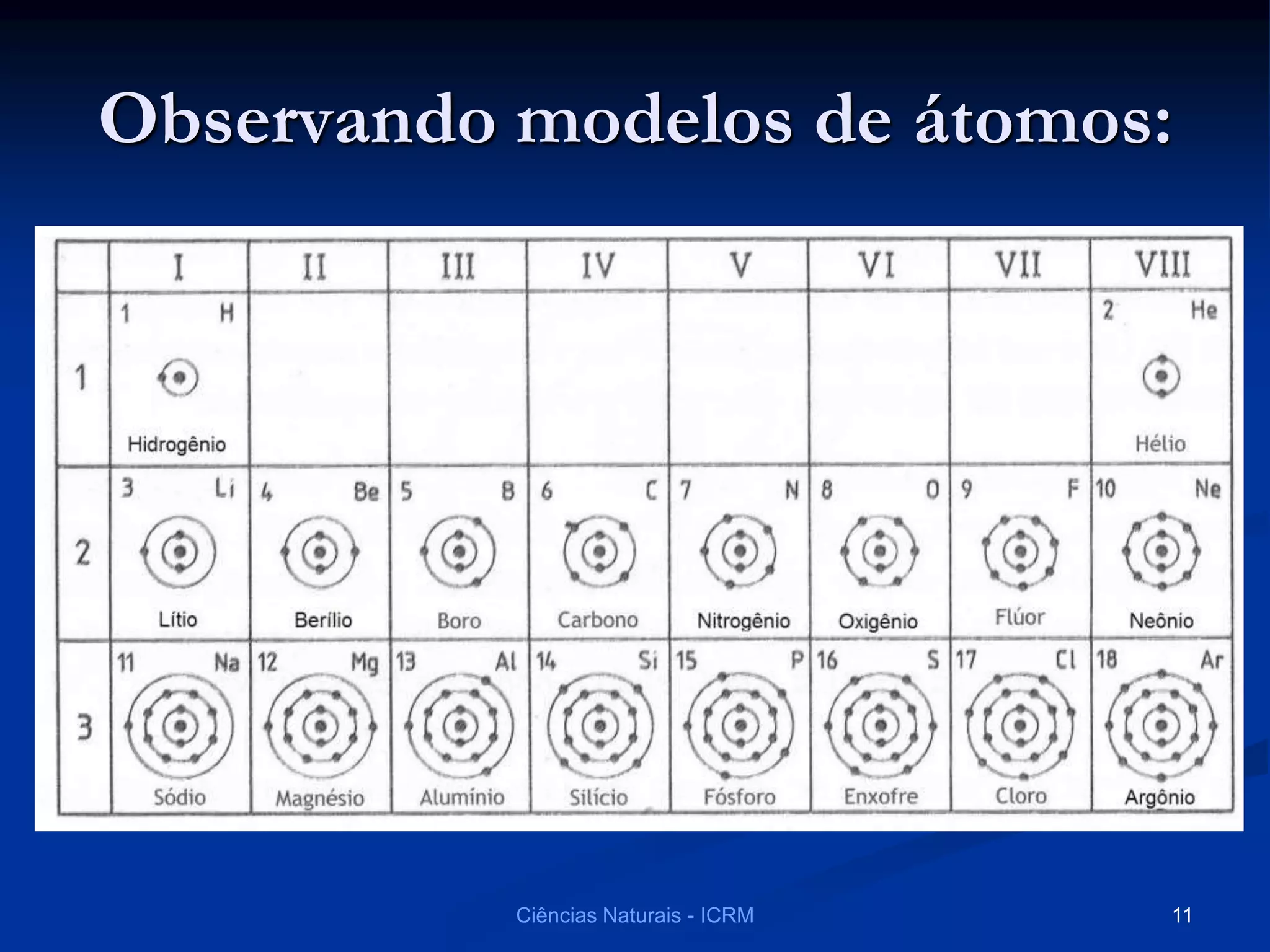 Observando modelos de átomos:

| | I | II | III | IV | V | VI | VII | VIII |
|---|---|---|---|---|---|---|---|---|
| 1 | 1 H Hidrogênio | | | | | | | 2 He Hélio |
| 2 | 3 Li Lítio | 4 Be Berílio | 5 B Boro | 6 C Carbono | 7 N Nitrogênio | 8 O Oxigênio | 9 F Flúor | 10 Ne Neônio |
| 3 | 11 Na Sódio | 12 Mg Magnésio | 13 Al Alumínio | 14 Si Silício | 15 P Fósforo | 16 S Enxofre | 17 Cl Cloro | 18 Ar Argônio |

Ciências Naturais - ICRM

11